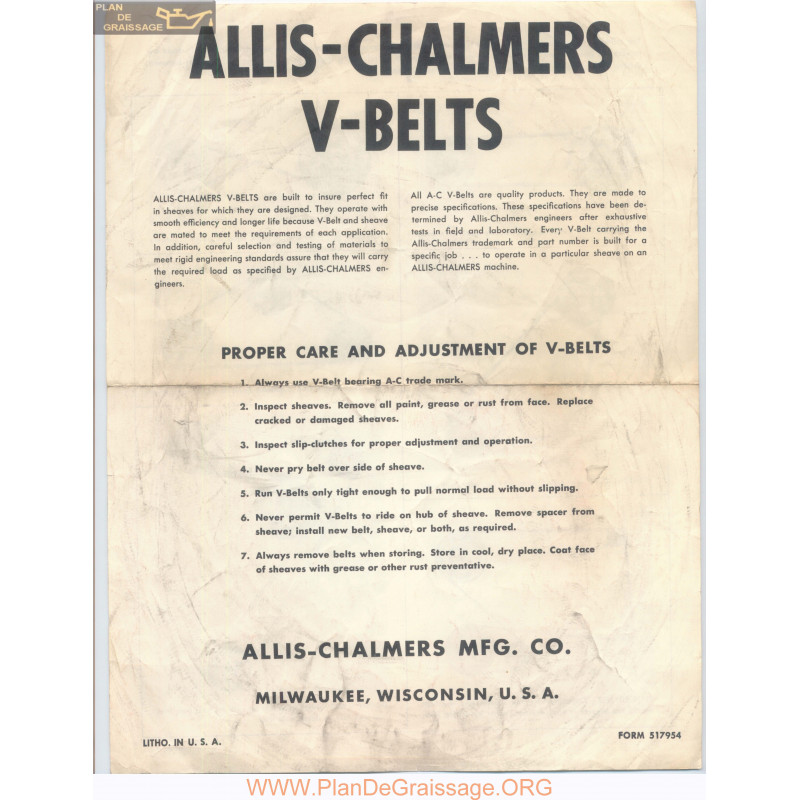 PLAN DE GRAISSAGE

ALLIS-CHALMERS V-BELTS

ALLIS-CHALMERS V-BELTS are built to insure perfect fit in sheaves for which they are designed. They operate with smooth efficiency and longer life because V-Belt and sheave are mated to meet the requirements of each application. In addition, careful selection and testing of materials to meet rigid engineering standards assure that they will carry the required load as specified by ALLIS-CHALMERS engineers.

All A-C V-Belts are quality products. They are made to precise specifications. These specifications have been determined by Allis-Chalmers engineers after exhaustive tests in field and laboratory. Every V-Belt carrying the Allis-Chalmers trademark and part number is built for a specific job . . . to operate in a particular sheave on an ALLIS-CHALMERS machine.

PROPER CARE AND ADJUSTMENT OF V-BELTS

1. Always use V-Belt bearing A-C trade mark.

2. Inspect sheaves. Remove all paint, grease or rust from face. Replace cracked or damaged sheaves.

3. Inspect slip-clutches for proper adjustment and operation.

4. Never pry belt over side of sheave.

5. Run V-Belts only tight enough to pull normal load without slipping.

6. Never permit V-Belts to ride on hub of sheave. Remove spacer from sheave; install new belt, sheave, or both, as required.

7. Always remove belts when storing. Store in cool, dry place. Coat face of sheaves with grease or other rust preventative.

ALLIS-CHALMERS MFG. CO.

MILWAUKEE, WISCONSIN, U. S. A.

LITHO. IN U. S. A.

FORM 517954

WWW.PlanDeGraissage.ORG